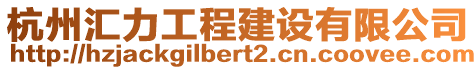 杭州汇力工程建设有限公司
http://hzjackgilbert2.cn.coovee.com